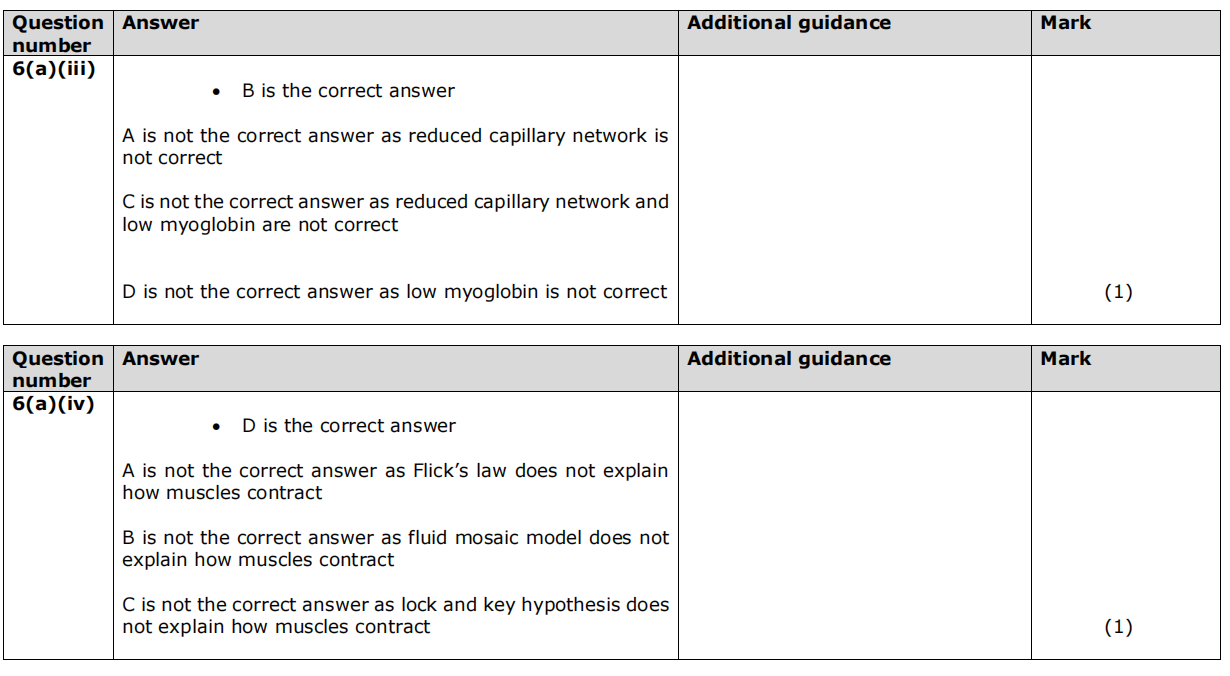 | Question number | Answer | Additional guidance | Mark |
|---|---|---|---|
| 6(a)(iii) | • B is the correct answer<br><br>A is not the correct answer as reduced capillary network is not correct<br><br>C is not the correct answer as reduced capillary network and low myoglobin are not correct<br><br>D is not the correct answer as low myoglobin is not correct | | (1) |

| Question number | Answer | Additional guidance | Mark |
|---|---|---|---|
| 6(a)(iv) | • D is the correct answer<br><br>A is not the correct answer as Flick's law does not explain how muscles contract<br><br>B is not the correct answer as fluid mosaic model does not explain how muscles contract<br><br>C is not the correct answer as lock and key hypothesis does not explain how muscles contract | | (1) |